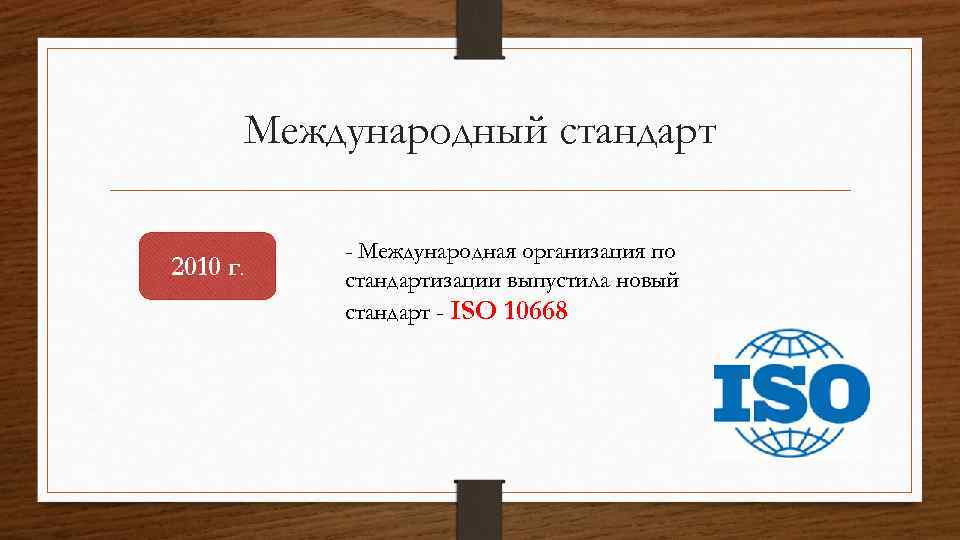 Международный стандарт

2010 г.

- Международная организация по стандартизации выпустила новый стандарт - ISO 10668

ISO